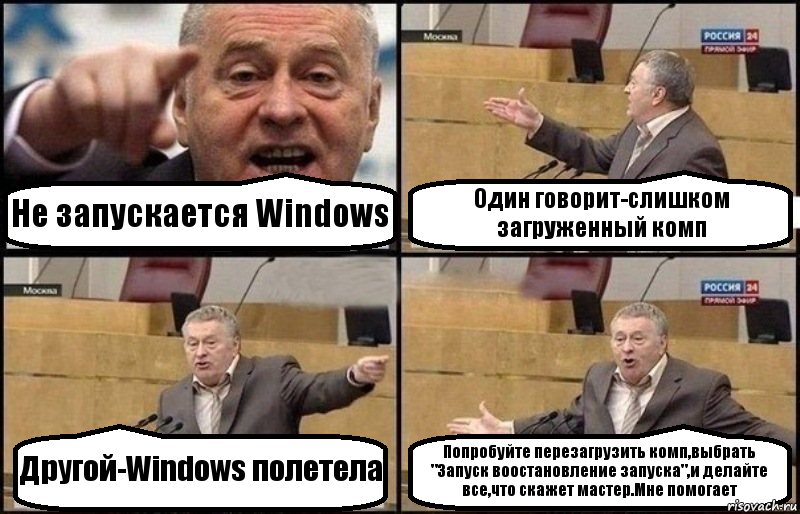 Не запускается Windows

Москва

РОССИЯ 24
ПРЯМОЙ ЭФИР

Один говорит-слишком загруженный комп

Москва

Другой-Windows полетела

РОССИЯ 24
ПРЯМОЙ ЭФИР

Попробуйте перезагрузить комп,выбрать "Запуск воостановление запуска",и делайте все,что скажет мастер.Мне помогает

risovach.ru